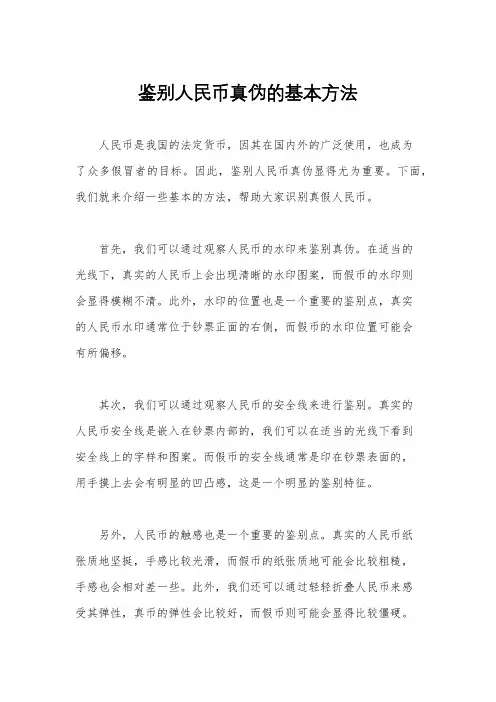 鉴别人民币真伪的基本方法

人民币是我国的法定货币，因其在国内外的广泛使用，也成为了众多假冒者的目标。因此，鉴别人民币真伪显得尤为重要。下面，我们就来介绍一些基本的方法，帮助大家识别真假人民币。

首先，我们可以通过观察人民币的水印来鉴别真伪。在适当的光线下，真实的人民币上会出现清晰的水印图案，而假币的水印则会显得模糊不清。此外，水印的位置也是一个重要的鉴别点，真实的人民币水印通常位于钞票正面的右侧，而假币的水印位置可能会有所偏移。

其次，我们可以通过观察人民币的安全线来进行鉴别。真实的人民币安全线是嵌入在钞票内部的，我们可以在适当的光线下看到安全线上的字样和图案。而假币的安全线通常是印在钞票表面的，用手摸上去会有明显的凹凸感，这是一个明显的鉴别特征。

另外，人民币的触感也是一个重要的鉴别点。真实的人民币纸张质地坚挺，手感比较光滑，而假币的纸张质地可能会比较粗糙，手感也会相对差一些。此外，我们还可以通过轻轻折叠人民币来感受其弹性，真币的弹性会比较好，而假币则可能会显得比较僵硬。